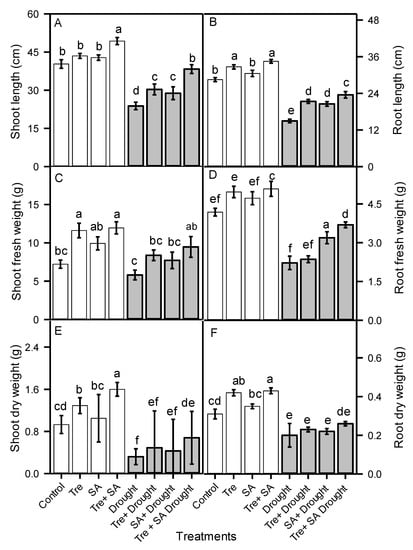 A
Shoot length (cm)
60
45
30
15
0
b b b a d c c b

B
Root length (cm)
48
36
24
12
0
b a b a e d d c

C
Shoot fresh weight (g)
15
10
5
0
bc a ab a c bc bc ab

D
Root fresh weight (g)
4.5
3.0
1.5
0.0
ef e ef c f ef a d

E
Shoot dry weight (g)
2.4
1.6
0.8
0.0
cd b bc a f ef ef de

F
Root dry weight (g)
0.6
0.4
0.2
0.0
cd ab bc a e e e de

Control
Tre
SA
Tre+ SA
Drought
Tre+ Drought
SA+ Drought
Tre + SA Drought

Control
Tre
SA
Tre+ SA
Drought
Tre+ Drought
SA+ Drought
Tre+ SA Drought

Treatments